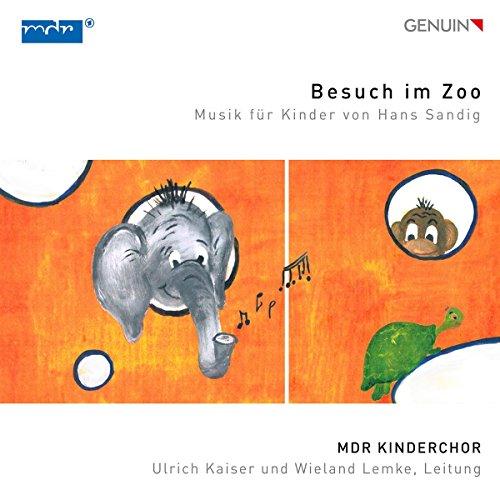 mdr

GENUIN

Besuch im Zoo
Musik für Kinder von Hans Sandig

MDR KINDERCHOR
Ulrich Kaiser und Wieland Lemke, Leitung